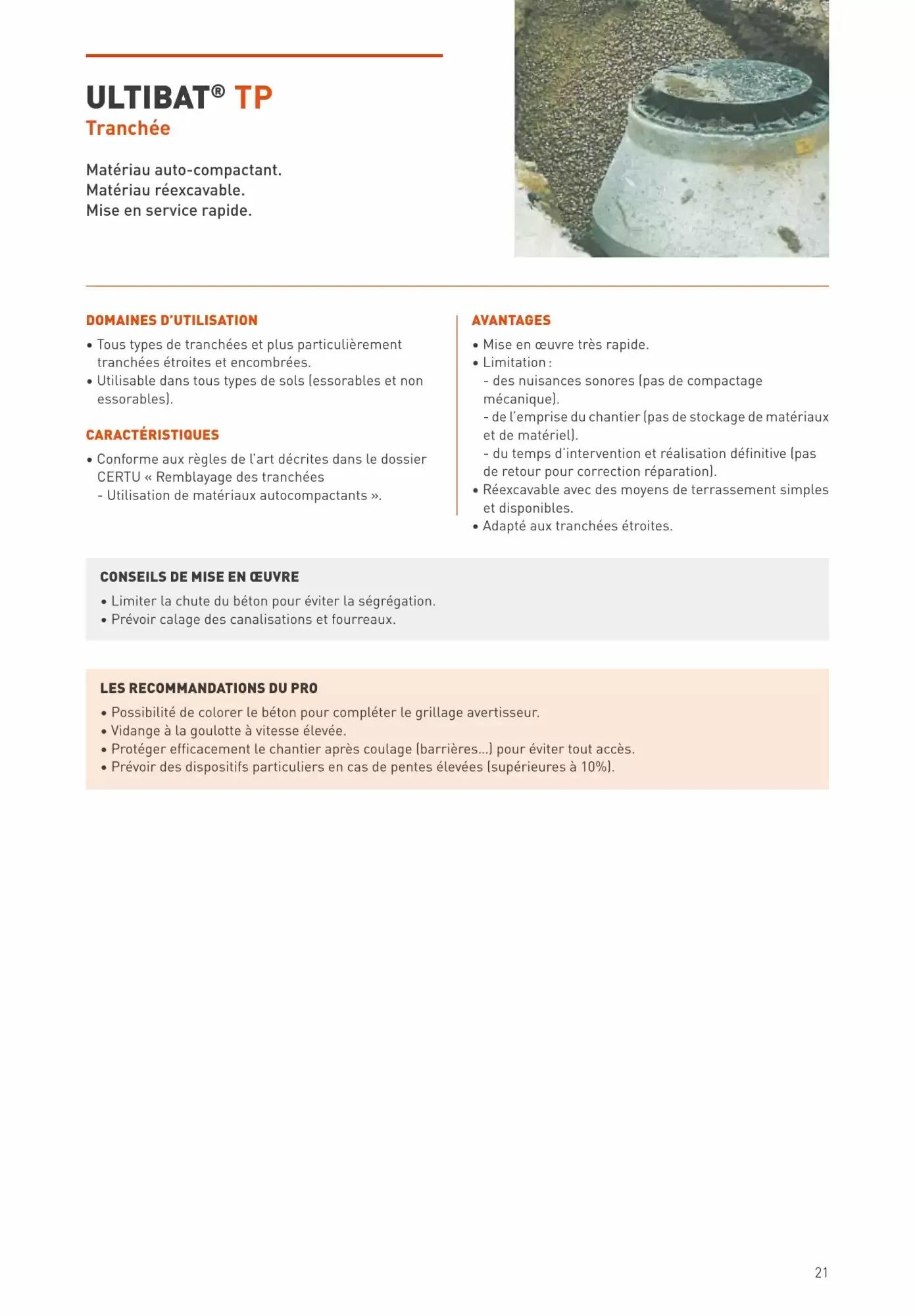 ULTIBAT® TP
Tranchée

Matériau auto-compactant.
Matériau réexcavable.
Mise en service rapide.

DOMAINES D'UTILISATION
• Tous types de tranchées et plus particulièrement tranchées étroites et encombrées.
• Utilisable dans tous types de sols (essorables et non essorables).

CARACTÉRISTIQUES
• Conforme aux règles de l'art décrites dans le dossier CERTU « Remblayage des tranchées
- Utilisation de matériaux autocompactants ».

AVANTAGES
• Mise en œuvre très rapide.
• Limitation :
- des nuisances sonores (pas de compactage mécanique).
- de l'emprise du chantier (pas de stockage de matériaux et de matériel).
- du temps d'intervention et réalisation définitive (pas de retour pour correction réparation).
• Réexcavable avec des moyens de terrassement simples et disponibles.
• Adapté aux tranchées étroites.

CONSEILS DE MISE EN ŒUVRE
• Limiter la chute du béton pour éviter la ségrégation.
• Prévoir calage des canalisations et fourreaux.

LES RECOMMANDATIONS DU PRO
• Possibilité de colorer le béton pour compléter le grillage avertisseur.
• Vidange à la goulotte à vitesse élevée.
• Protéger efficacement le chantier après coulage (barrières...) pour éviter tout accès.
• Prévoir des dispositifs particuliers en cas de pentes élevées (supérieures à 10%).

21